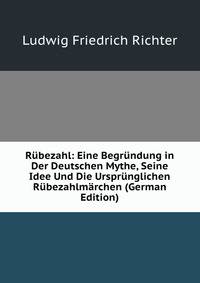 Ludwig Friedrich Richter

Rübezahl: Eine Begründung in Der Deutschen Mythe, Seine Idee Und Die Ursprünglichen Rübezahlmärchen (German Edition)